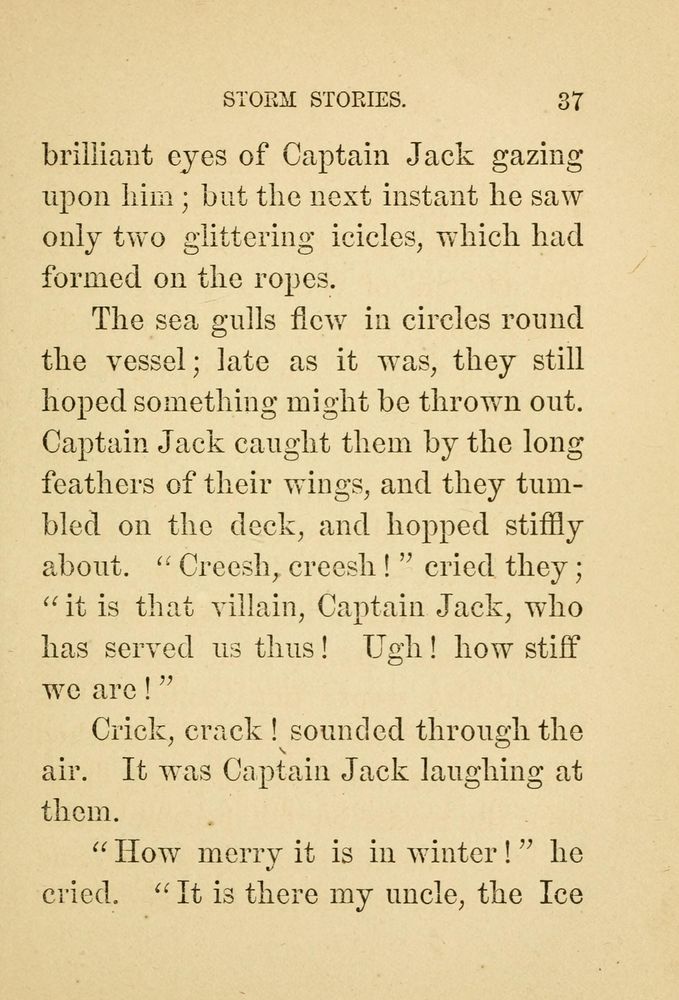 STORM STORIES. 37

brilliant eyes of Captain Jack gazing upon him; but the next instant he saw only two glittering icicles, which had formed on the ropes.

The sea gulls flew in circles round the vessel; late as it was, they still hoped something might be thrown out. Captain Jack caught them by the long feathers of their wings, and they tumbled on the deck, and hopped stiffly about. "Creesh, creesh!" cried they; "it is that villain, Captain Jack, who has served us thus! Ugh! how stiff we are!"

Crick, crack! sounded through the air. It was Captain Jack laughing at them.

"How merry it is in winter!" he cried. "It is there my uncle, the Ice